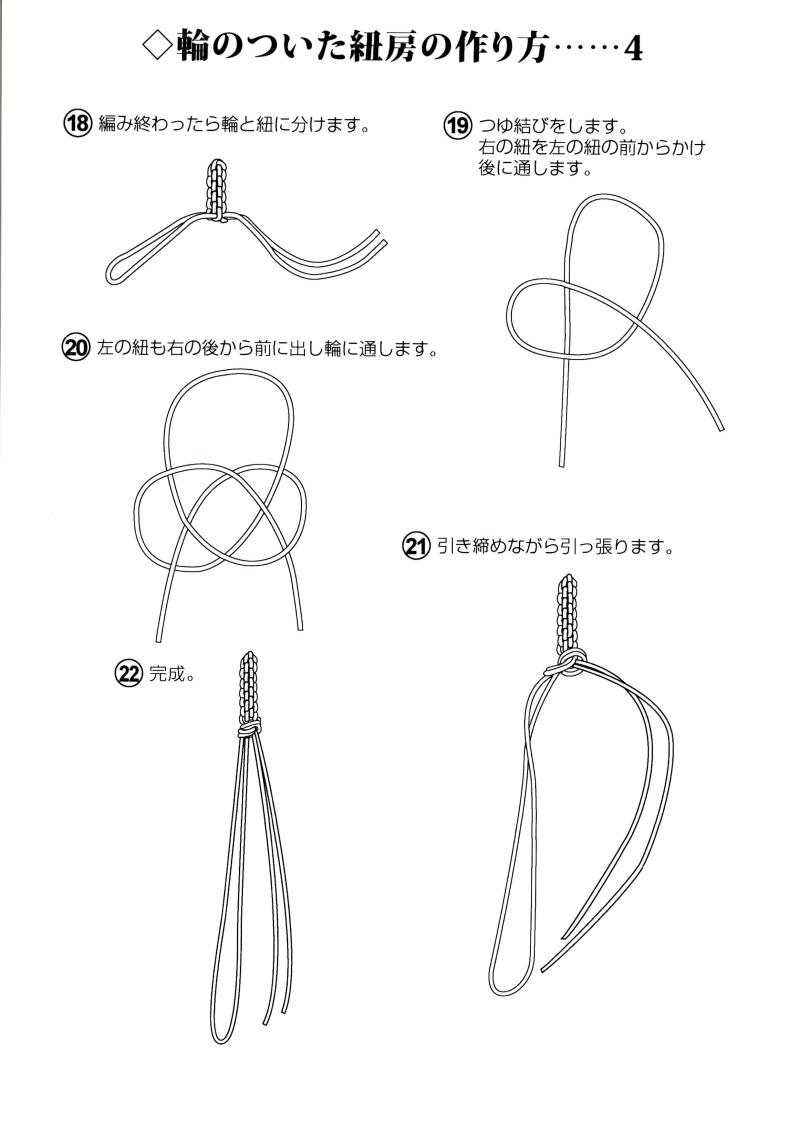 ◇輪のついた紐房の作り方……4

⑱ 編み終わったら輪と紐に分けます。

⑲ つゆ結びをします。
右の紐を左の紐の前からかけ後に通します。

⑳ 左の紐も右の後から前に出し輪に通します。

㉑ 引き締めながら引っ張ります。

㉒ 完成。